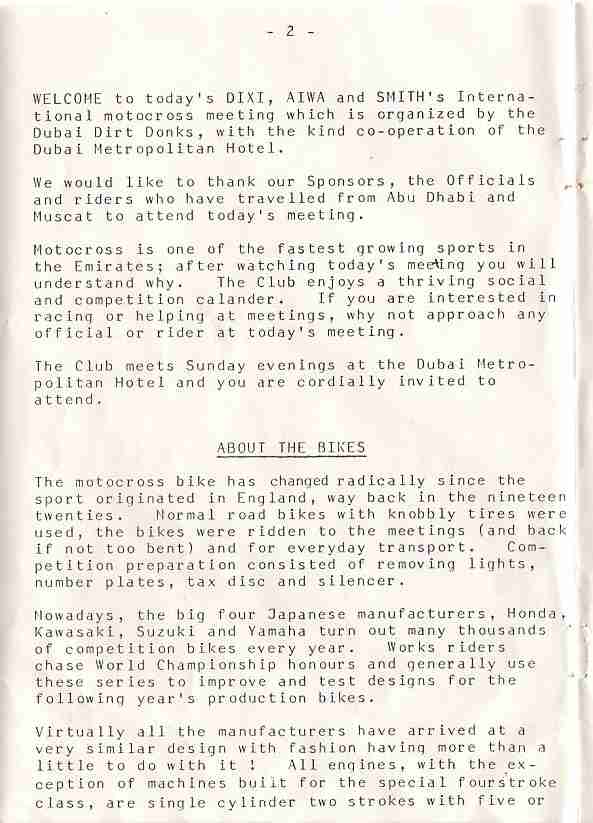 - 2 -

WELCOME to today's DIXI, AIWA and SMITH's International motocross meeting which is organized by the Dubai Dirt Donks, with the kind co-operation of the Dubai Metropolitan Hotel.

We would like to thank our Sponsors, the Officials and riders who have travelled from Abu Dhabi and Muscat to attend today's meeting.

Motocross is one of the fastest growing sports in the Emirates; after watching today's meeting you will understand why. The Club enjoys a thriving social and competition calander. If you are interested in racing or helping at meetings, why not approach any official or rider at today's meeting.

The Club meets Sunday evenings at the Dubai Metropolitan Hotel and you are cordially invited to attend.

ABOUT THE BIKES

The motocross bike has changed radically since the sport originated in England, way back in the nineteen twenties. Normal road bikes with knobbly tires were used, the bikes were ridden to the meetings (and back if not too bent) and for everyday transport. Competition preparation consisted of removing lights, number plates, tax disc and silencer.

Nowadays, the big four Japanese manufacturers, Honda, Kawasaki, Suzuki and Yamaha turn out many thousands of competition bikes every year. Works riders chase World Championship honours and generally use these series to improve and test designs for the following year's production bikes.

Virtually all the manufacturers have arrived at a very similar design with fashion having more than a little to do with it ! All engines, with the exception of machines built for the special fourstroke class, are single cylinder two strokes with five or